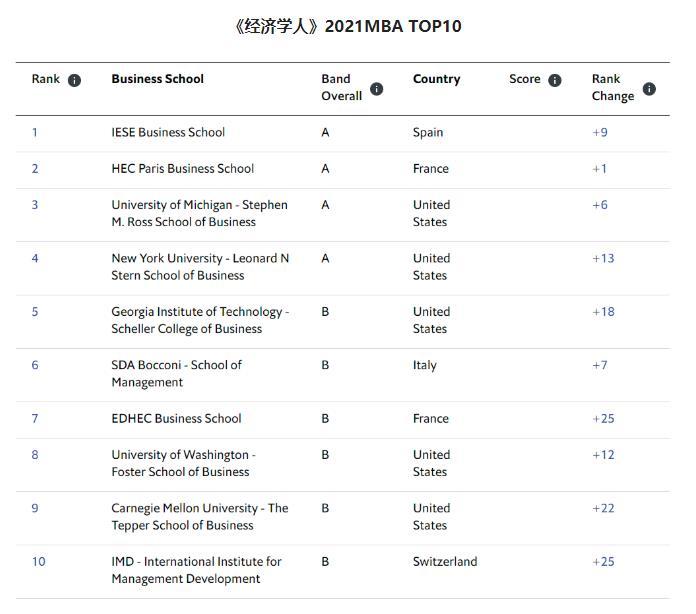 《经济学人》2021MBA TOP10

| Rank | Business School | Band Overall | Country | Score | Rank Change |
|---|---|---|---|---|---|
| 1 | IESE Business School | A | Spain | | +9 |
| 2 | HEC Paris Business School | A | France | | +1 |
| 3 | University of Michigan - Stephen M. Ross School of Business | A | United States | | +6 |
| 4 | New York University - Leonard N Stern School of Business | A | United States | | +13 |
| 5 | Georgia Institute of Technology - Scheller College of Business | B | United States | | +18 |
| 6 | SDA Bocconi - School of Management | B | Italy | | +7 |
| 7 | EDHEC Business School | B | France | | +25 |
| 8 | University of Washington - Foster School of Business | B | United States | | +12 |
| 9 | Carnegie Mellon University - The Tepper School of Business | B | United States | | +22 |
| 10 | IMD - International Institute for Management Development | B | Switzerland | | +25 |